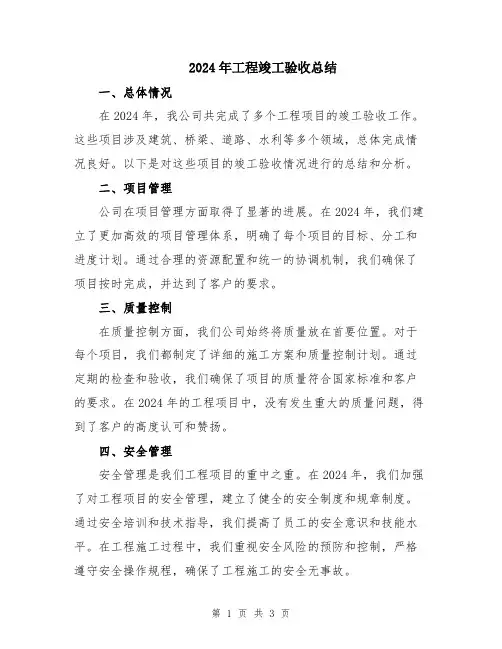 2024年工程竣工验收总结

一、总体情况

在2024年，我公司共完成了多个工程项目的竣工验收工作。这些项目涉及建筑、桥梁、道路、水利等多个领域，总体完成情况良好。以下是对这些项目的竣工验收情况进行的总结和分析。

二、项目管理

公司在项目管理方面取得了显著的进展。在2024年，我们建立了更加高效的项目管理体系，明确了每个项目的目标、分工和进度计划。通过合理的资源配置和统一的协调机制，我们确保了项目按时完成，并达到了客户的要求。

三、质量控制

在质量控制方面，我们公司始终将质量放在首要位置。对于每个项目，我们都制定了详细的施工方案和质量控制计划。通过定期的检查和验收，我们确保了项目的质量符合国家标准和客户的要求。在2024年的工程项目中，没有发生重大的质量问题，得到了客户的高度认可和赞扬。

四、安全管理

安全管理是我们工程项目的重中之重。在2024年，我们加强了对工程项目的安全管理，建立了健全的安全制度和规章制度。通过安全培训和技术指导，我们提高了员工的安全意识和技能水平。在工程施工过程中，我们重视安全风险的预防和控制，严格遵守安全操作规程，确保了工程施工的安全无事故。

第 1 页 共 3 页